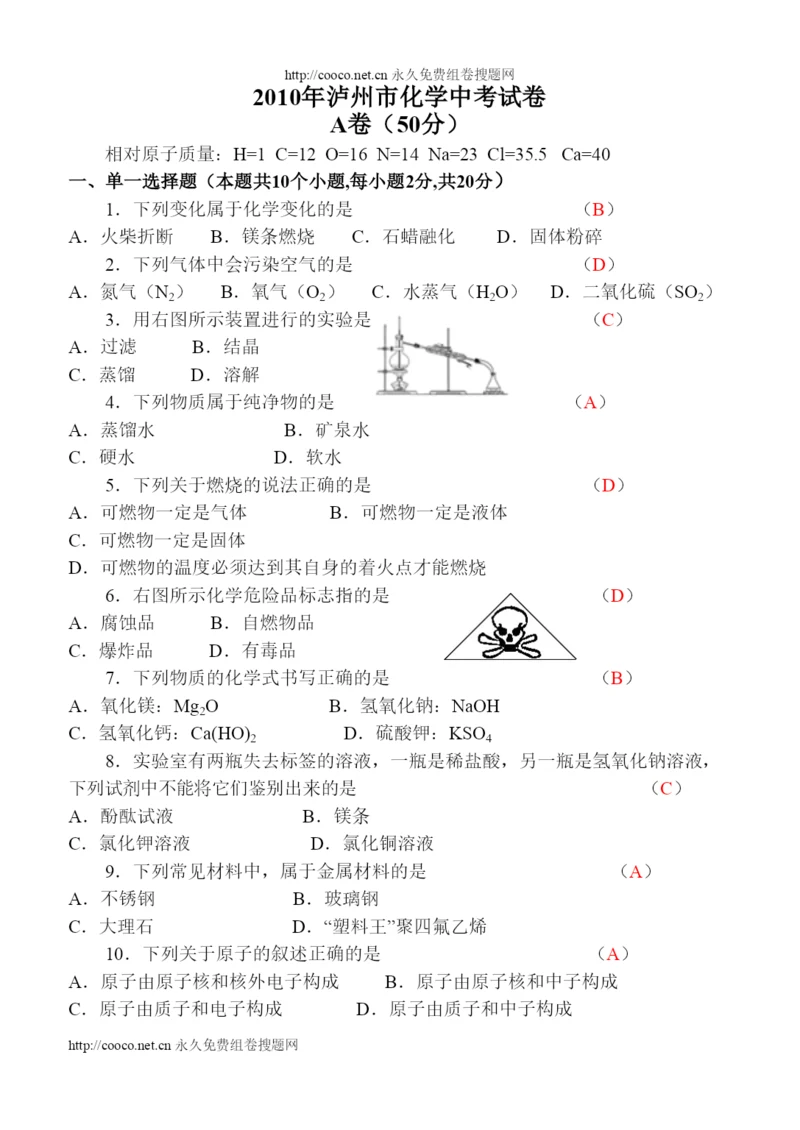 http://cooco.net.cn 永久免费组卷搜题网

2010年泸州市化学中考试卷
A卷（50分）

相对原子质量：H=1 C=12 O=16 N=14 Na=23 Cl=35.5 Ca=40

一、单一选择题（本题共10个小题,每小题2分,共20分）

1．下列变化属于化学变化的是 （B）
A．火柴折断 B．镁条燃烧 C．石蜡融化 D．固体粉碎

2．下列气体中会污染空气的是 （D）
A．氮气（$N_2$） B．氧气（$O_2$） C．水蒸气（$H_2O$） D．二氧化硫（$SO_2$）

3．用右图所示装置进行的实验是 （C）
A．过滤 B．结晶
C．蒸馏 D．溶解

4．下列物质属于纯净物的是 （A）
A．蒸馏水 B．矿泉水
C．硬水 D．软水

5．下列关于燃烧的说法正确的是 （D）
A．可燃物一定是气体 B．可燃物一定是液体
C．可燃物一定是固体
D．可燃物的温度必须达到其自身的着火点才能燃烧

6．右图所示化学危险品标志指的是 （D）
A．腐蚀品 B．自燃物品
C．爆炸品 D．有毒品

7．下列物质的化学式书写正确的是 （B）
A．氧化镁：$Mg_2O$ B．氢氧化钠：NaOH
C．氢氧化钙：$Ca(HO)_2$ D．硫酸钾：$KSO_4$

8．实验室有两瓶失去标签的溶液，一瓶是稀盐酸，另一瓶是氢氧化钠溶液，下列试剂中不能将它们鉴别出来的是 （C）
A．酚酞试液 B．镁条
C．氯化钾溶液 D．氯化铜溶液

9．下列常见材料中，属于金属材料的是 （A）
A．不锈钢 B．玻璃钢
C．大理石 D．“塑料王”聚四氟乙烯

10．下列关于原子的叙述正确的是 （A）
A．原子由原子核和核外电子构成 B．原子由原子核和中子构成
C．原子由质子和电子构成 D．原子由质子和中子构成

http://cooco.net.cn 永久免费组卷搜题网